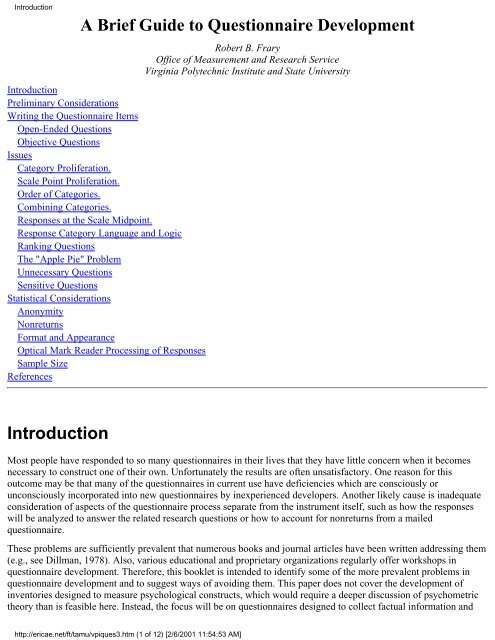 Introduction

A Brief Guide to Questionnaire Development

Robert B. Frary
Office of Measurement and Research Service
Virginia Polytechnic Institute and State University

Introduction
Preliminary Considerations
Writing the Questionnaire Items
Open-Ended Questions
Objective Questions
Issues
Category Proliferation.
Scale Point Proliferation.
Order of Categories.
Combining Categories.
Responses at the Scale Midpoint.
Response Category Language and Logic
Ranking Questions
The "Apple Pie" Problem
Unnecessary Questions
Sensitive Questions
Statistical Considerations
Anonymity
Nonreturns
Format and Appearance
Optical Mark Reader Processing of Responses
Sample Size
References

Introduction

Most people have responded to so many questionnaires in their lives that they have little concern when it becomes necessary to construct one of their own. Unfortunately the results are often unsatisfactory. One reason for this outcome may be that many of the questionnaires in current use have deficiencies which are consciously or unconsciously incorporated into new questionnaires by inexperienced developers. Another likely cause is inadequate consideration of aspects of the questionnaire process separate from the instrument itself, such as how the responses will be analyzed to answer the related research questions or how to account for nonreturns from a mailed questionnaire.

These problems are sufficiently prevalent that numerous books and journal articles have been written addressing them (e.g., see Dillman, 1978). Also, various educational and proprietary organizations regularly offer workshops in questionnaire development. Therefore, this booklet is intended to identify some of the more prevalent problems in questionnaire development and to suggest ways of avoiding them. This paper does not cover the development of inventories designed to measure psychological constructs, which would require a deeper discussion of psychometric theory than is feasible here. Instead, the focus will be on questionnaires designed to collect factual information and

http://ericae.net/ft/tamu/vpiques3.htm (1 of 12) [2/6/2001 11:54:53 AM]